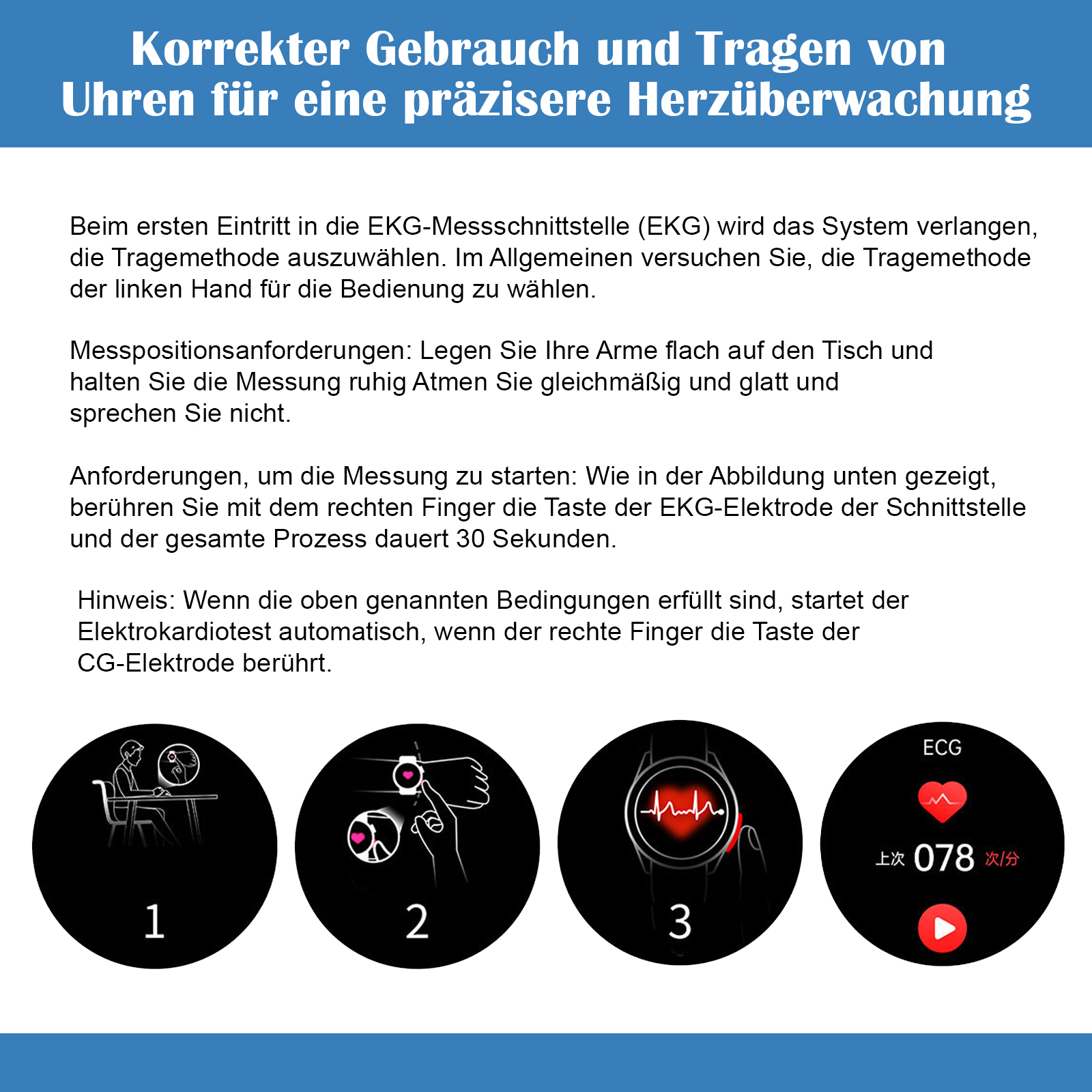 Korrekter Gebrauch und Tragen von Uhren für eine präzisere Herzüberwachung

Beim ersten Eintritt in die EKG-Messschnittstelle (EKG) wird das System verlangen, die Tragemethode auszuwählen. Im Allgemeinen versuchen Sie, die Tragemethode der linken Hand für die Bedienung zu wählen.

Messpositionsanforderungen: Legen Sie Ihre Arme flach auf den Tisch und halten Sie die Messung ruhig Atmen Sie gleichmäßig und glatt und sprechen Sie nicht.

Anforderungen, um die Messung zu starten: Wie in der Abbildung unten gezeigt, berühren Sie mit dem rechten Finger die Taste der EKG-Elektrode der Schnittstelle und der gesamte Prozess dauert 30 Sekunden.

Hinweis: Wenn die oben genannten Bedingungen erfüllt sind, startet der Elektrokardiotest automatisch, wenn der rechte Finger die Taste der CG-Elektrode berührt.

1

2

3

ECG

上次 078 次/分